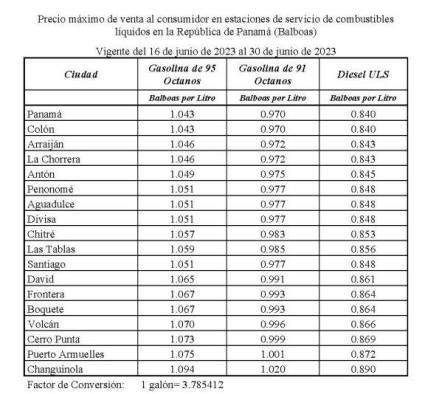 Precio máximo de venta al consumidor en estaciones de servicio de combustibles líquidos en la República de Panamá (Balboas)

Vigente del 16 de junio de 2023 al 30 de junio de 2023

| Ciudad | Gasolina de 95 Octanos | Gasolina de 91 Octanos | Diesel ULS |
|---|---|---|---|
| | Balboas por Litro | Balboas por Litro | Balboas por Litro |
| Panamá | 1.043 | 0.970 | 0.840 |
| Colón | 1.043 | 0.970 | 0.840 |
| Arraiján | 1.046 | 0.972 | 0.843 |
| La Chorrera | 1.046 | 0.972 | 0.843 |
| Antón | 1.049 | 0.975 | 0.845 |
| Penonomé | 1.051 | 0.977 | 0.848 |
| Aguadulce | 1.051 | 0.977 | 0.848 |
| Divisa | 1.051 | 0.977 | 0.848 |
| Chitré | 1.057 | 0.983 | 0.853 |
| Las Tablas | 1.059 | 0.985 | 0.856 |
| Santiago | 1.051 | 0.977 | 0.848 |
| David | 1.065 | 0.991 | 0.861 |
| Frontera | 1.067 | 0.993 | 0.864 |
| Boquete | 1.067 | 0.993 | 0.864 |
| Volcán | 1.070 | 0.996 | 0.866 |
| Cerro Punta | 1.073 | 0.999 | 0.869 |
| Puerto Armuelles | 1.075 | 1.001 | 0.872 |
| Changuinola | 1.094 | 1.020 | 0.890 |

Factor de Conversión: 1 galón= 3.785412